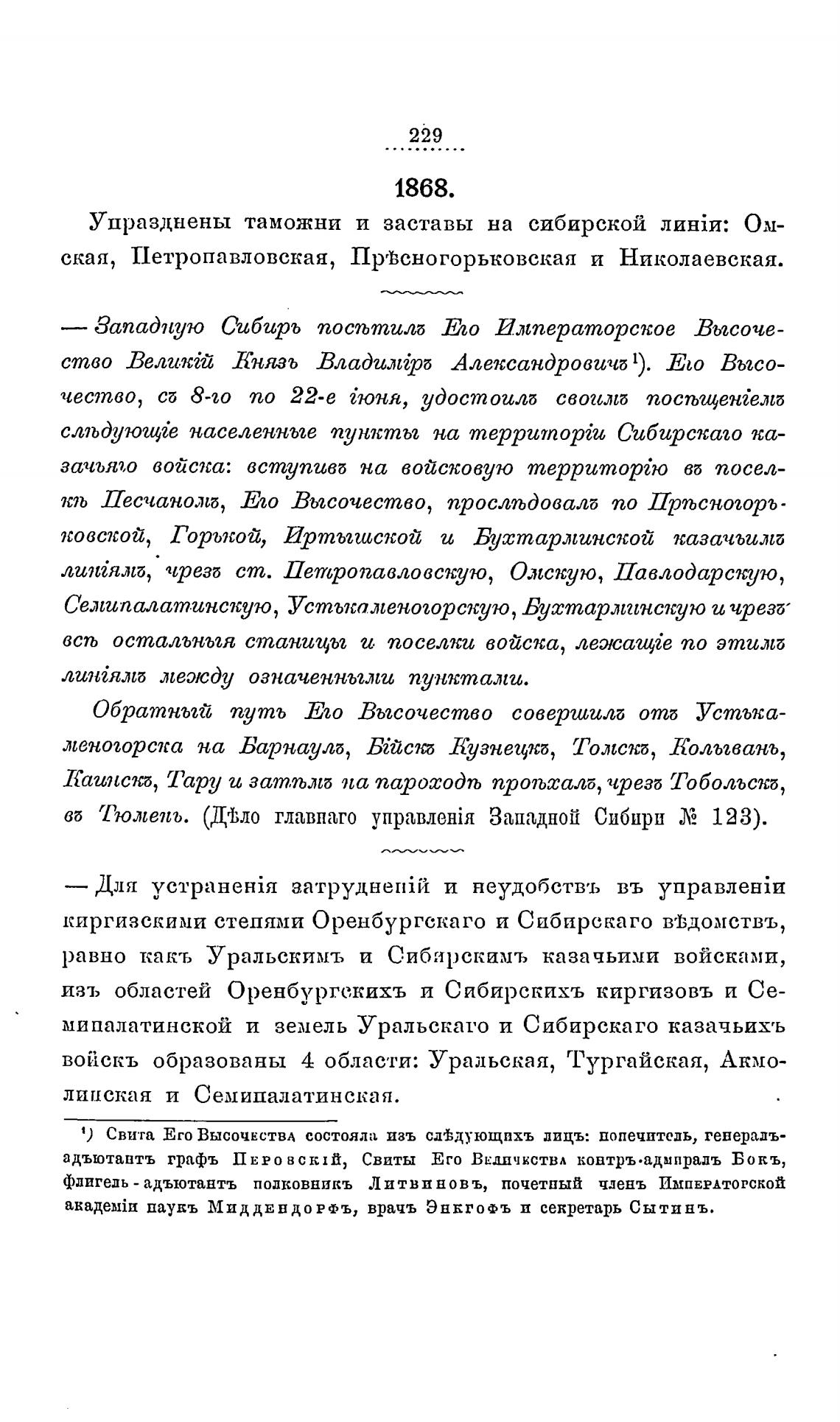 229

1868.

Упразднены таможни и заставы на сибирской линіи: Омская, Петропавловская, Прѣсногорьковская и Николаевская.

— Западную Сибирь посѣтилъ Его Императорское Высочество Великій Князь Владиміръ Александровичъ¹). Его Высочество, съ 8-го по 22-е іюня, удостоилъ своимъ посѣщеніемъ слѣдующіе населенные пункты на территоріи Сибирскаго казачьяго войска: вступивъ на войсковую территорію въ поселкѣ Песчаномъ, Его Высочество, прослѣдовалъ по Прѣсногорьковской, Горькой, Иртышской и Бухтарминской казачьимъ линіямъ, чрезъ ст. Петропавловскую, Омскую, Павлодарскую, Семипалатинскую, Устькаменогорскую, Бухтарминскую и чрезъ всѣ остальныя станицы и поселки войска, лежащіе по этимъ линіямъ между означенными пунктами.

Обратный путь Его Высочество совершилъ отъ Устькаменогорска на Барнаулъ, Бійскъ Кузнецкъ, Томскъ, Колывань, Каинскъ, Тару и затѣмъ на пароходѣ проѣхалъ, чрезъ Тобольскъ, въ Тюмень. (Дѣло главнаго управленія Западной Сибири № 123).

— Для устраненія затрудненій и неудобствъ въ управленіи киргизскими степями Оренбургскаго и Сибирскаго вѣдомствъ, равно какъ Уральскимъ и Сибирскимъ казачьими войсками, изъ областей Оренбургскихъ и Сибирскихъ киргизовъ и Семипалатинской и земель Уральскаго и Сибирскаго казачьихъ войскъ образованы 4 области: Уральская, Тургайская, Акмолинская и Семипалатинская.

¹) Свита Его Высочества состояла изъ слѣдующихъ лицъ: попечитель, генералъ-адъютантъ графъ Перовскій, Свиты Его Величества контръ-адмиралъ Бокъ, флигель-адъютантъ полковникъ Литвиновъ, почетный членъ Императорской академіи наукъ Миддендорфъ, врачъ Энкгофъ и секретарь Сытинъ.